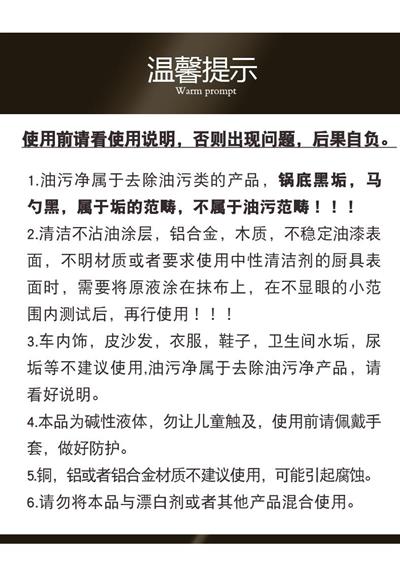 温馨提示
Warm prompt

使用前请看使用说明，否则出现问题，后果自负。

1.油污净属于去除油污类的产品，锅底黑垢，马勺黑，属于垢的范畴，不属于油污范畴！！！

2.清洁不沾油涂层，铝合金，木质，不稳定油漆表面，不明材质或者要求使用中性清洁剂的厨具表面时，需要将原液涂在抹布上，在不显眼的小范围内测试后，再行使用！！！

3.车内饰，皮沙发，衣服，鞋子，卫生间水垢，尿垢等不建议使用.油污净属于去除油污净产品，请看好说明。

4.本品为碱性液体，勿让儿童触及，使用前请佩戴手套，做好防护。

5.铜，铝或者铝合金材质不建议使用，可能引起腐蚀。

6.请勿将本品与漂白剂或者其他产品混合使用。